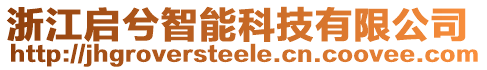 浙江启兮智能科技有限公司
http://jhgroversteele.cn.coovee.com